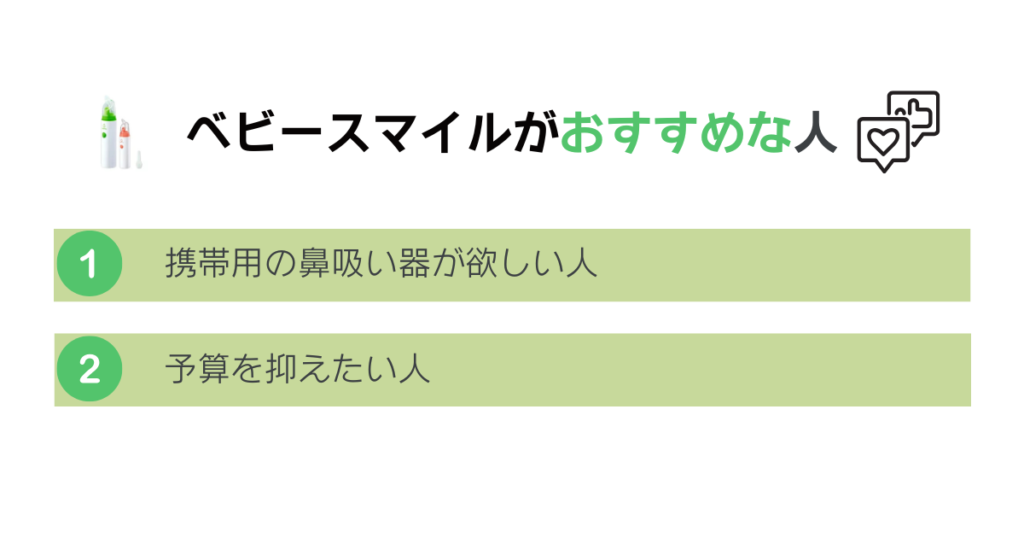 ベビースマイルがおすすめな人

1 携帯用の鼻吸い器が欲しい人

2 予算を抑えたい人